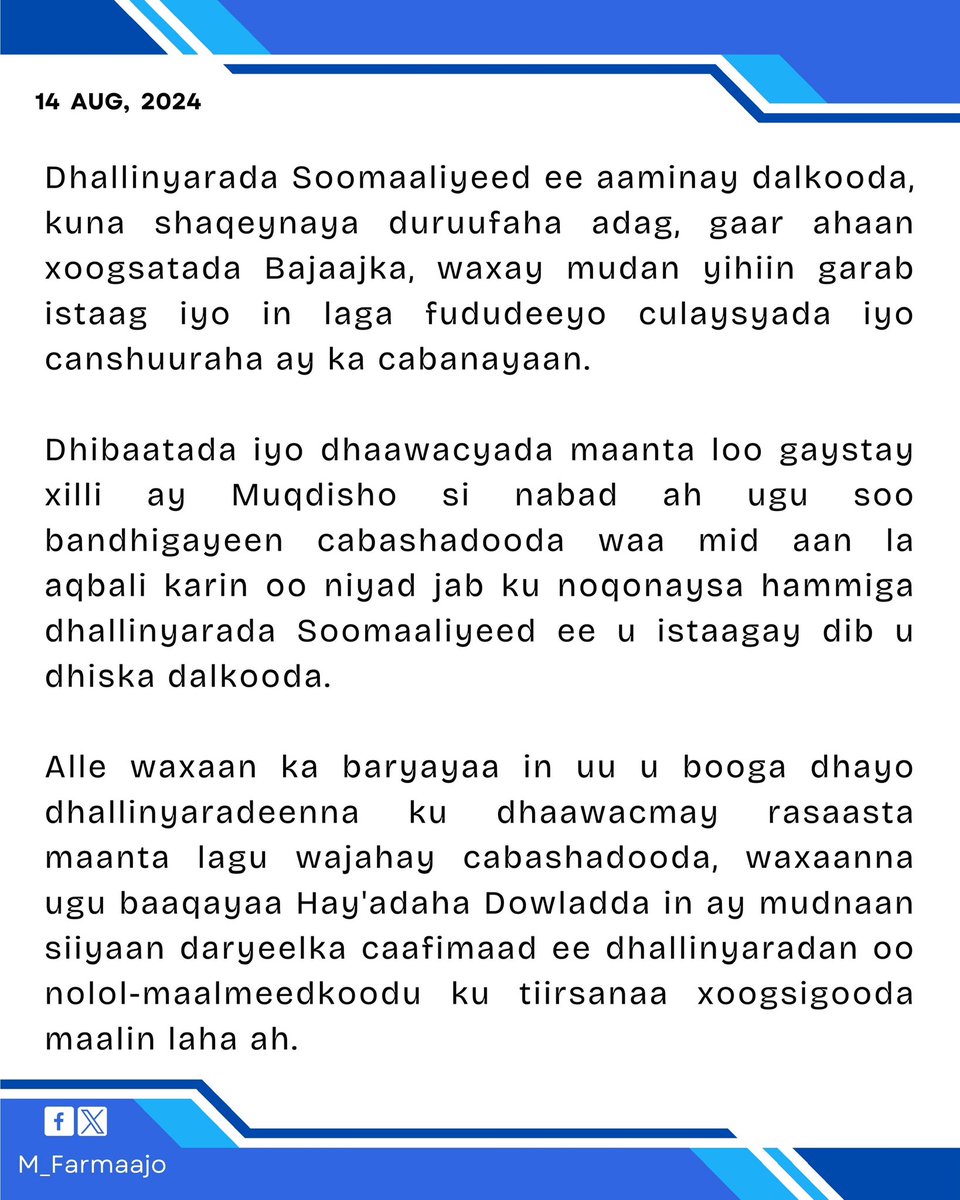 14 AUG, 2024

Dhallinyarada Soomaaliyeed ee aaminay dalkooda, kuna shaqeynaya duruufaha adag, gaar ahaan xoogsatada Bajaajka, waxay mudan yihiin garab istaag iyo in laga fududeeyo culaysyada iyo canshuuraha ay ka cabanayaan.

Dhibaatada iyo dhaawacyada maanta loo gaystay xilli ay Muqdisho si nabad ah ugu soo bandhigayeen cabashadooda waa mid aan la aqbali karin oo niyad jab ku noqonaysa hammiga dhallinyarada Soomaaliyeed ee u istaagay dib u dhiska dalkooda.

Alle waxaan ka baryayaa in uu u booga dhayo dhallinyaradeenna ku dhaawacmay rasaasta maanta lagu wajahay cabashadooda, waxaanna ugu baaqayaa Hay'adaha Dowladda in ay mudnaan siiyaan daryeelka caafimaad ee dhallinyaradan oo nolol-maalmeedkoodu ku tiirsanaa xoogsigooda maalin laha ah.

M_Farmaajo